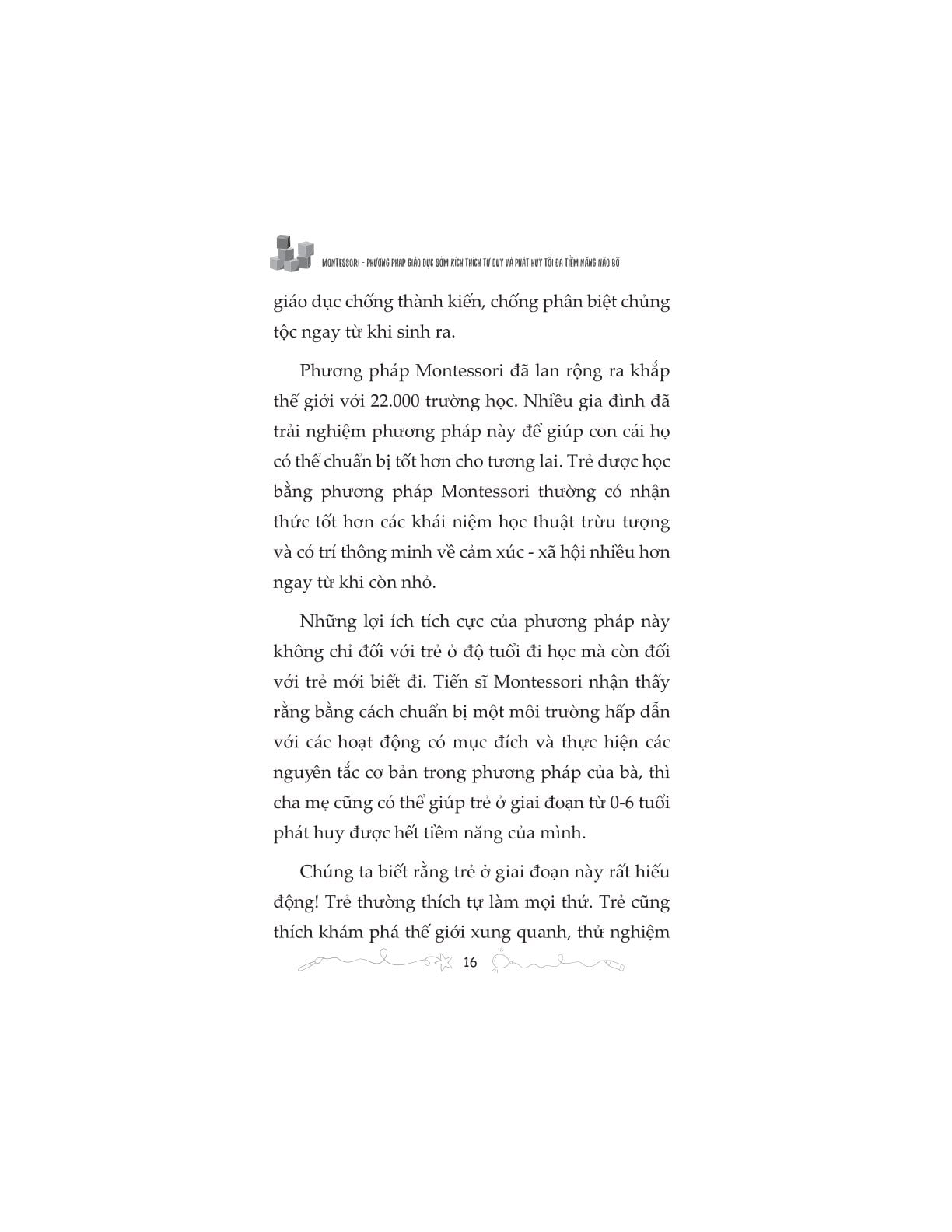 MONTESSORI - PHƯƠNG PHÁP GIÁO DỤC SỚM KÍCH THÍCH TƯ DUY VÀ PHÁT HUY TỐI ĐA TIỀM NĂNG NÃO BỘ

giáo dục chống thành kiến, chống phân biệt chủng tộc ngay từ khi sinh ra.

Phương pháp Montessori đã lan rộng ra khắp thế giới với 22.000 trường học. Nhiều gia đình đã trải nghiệm phương pháp này để giúp con cái họ có thể chuẩn bị tốt hơn cho tương lai. Trẻ được học bằng phương pháp Montessori thường có nhận thức tốt hơn các khái niệm học thuật trừu tượng và có trí thông minh về cảm xúc - xã hội nhiều hơn ngay từ khi còn nhỏ.

Những lợi ích tích cực của phương pháp này không chỉ đối với trẻ ở độ tuổi đi học mà còn đối với trẻ mới biết đi. Tiến sĩ Montessori nhận thấy rằng bằng cách chuẩn bị một môi trường hấp dẫn với các hoạt động có mục đích và thực hiện các nguyên tắc cơ bản trong phương pháp của bà, thì cha mẹ cũng có thể giúp trẻ ở giai đoạn từ 0-6 tuổi phát huy được hết tiềm năng của mình.

Chúng ta biết rằng trẻ ở giai đoạn này rất hiếu động! Trẻ thường thích tự làm mọi thứ. Trẻ cũng thích khám phá thế giới xung quanh, thử nghiệm

16